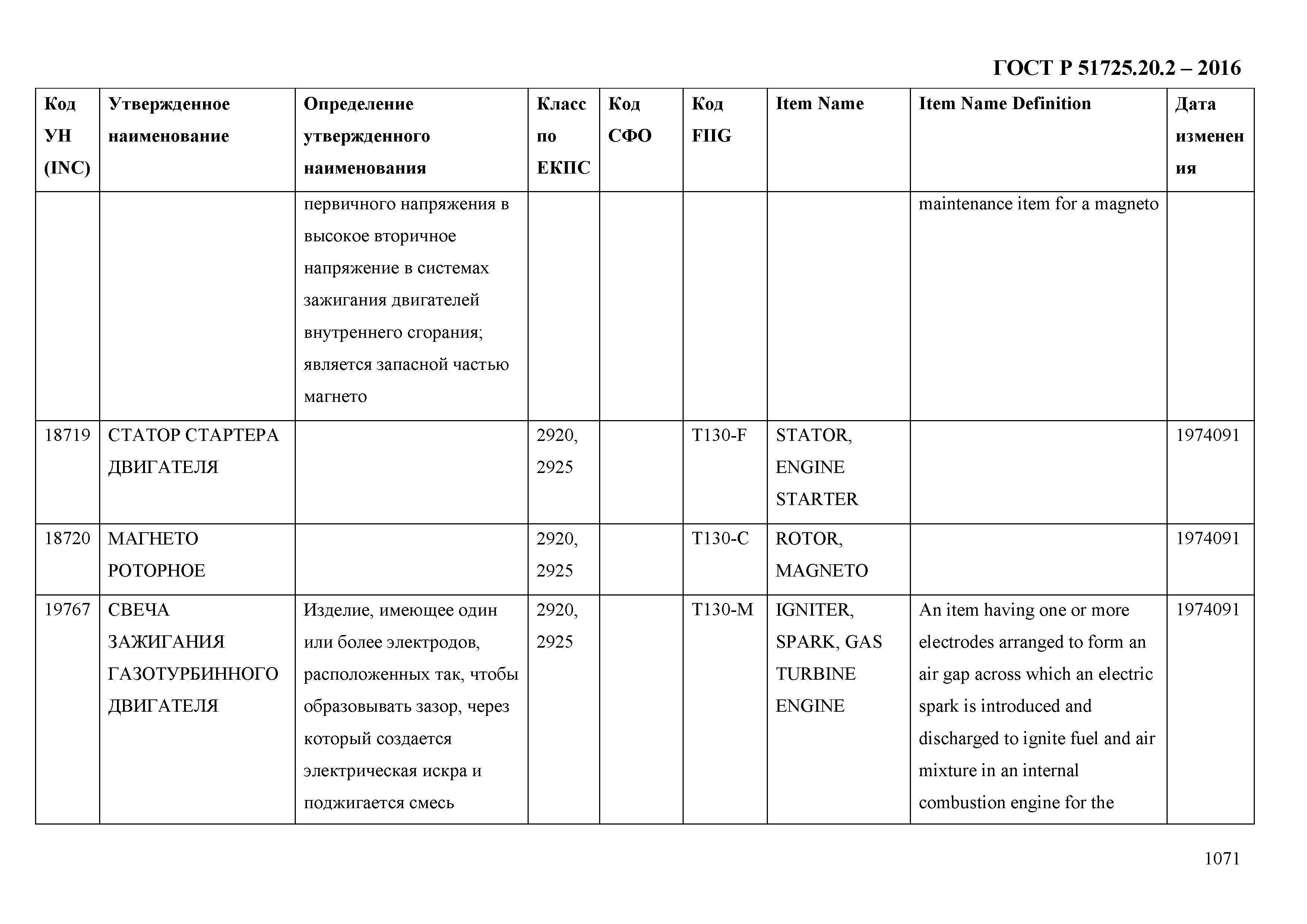 ГОСТ Р 51725.20.2 – 2016

| Код УН (INC) | Утвержденное наименование | Определение утвержденного наименования | Класс по ЕКПС | Код СФО | Код FIIG | Item Name | Item Name Definition | Дата изменения |
|---|---|---|---|---|---|---|---|---|
| | | первичного напряжения в высокое вторичное напряжение в системах зажигания двигателей внутреннего сгорания; является запасной частью магнето | | | | | maintenance item for a magneto | |
| 18719 | СТАТОР СТАРТЕРА ДВИГАТЕЛЯ | | 2920, 2925 | | T130-F | STATOR, ENGINE STARTER | | 1974091 |
| 18720 | МАГНЕТО РОТОРНОЕ | | 2920, 2925 | | T130-C | ROTOR, MAGNETO | | 1974091 |
| 19767 | СВЕЧА ЗАЖИГАНИЯ ГАЗОТУРБИННОГО ДВИГАТЕЛЯ | Изделие, имеющее один или более электродов, расположенных так, чтобы образовывать зазор, через который создается электрическая искра и поджигается смесь | 2920, 2925 | | T130-M | IGNITER, SPARK, GAS TURBINE ENGINE | An item having one or more electrodes arranged to form an air gap across which an electric spark is introduced and discharged to ignite fuel and air mixture in an internal combustion engine for the | 1974091 |

1071